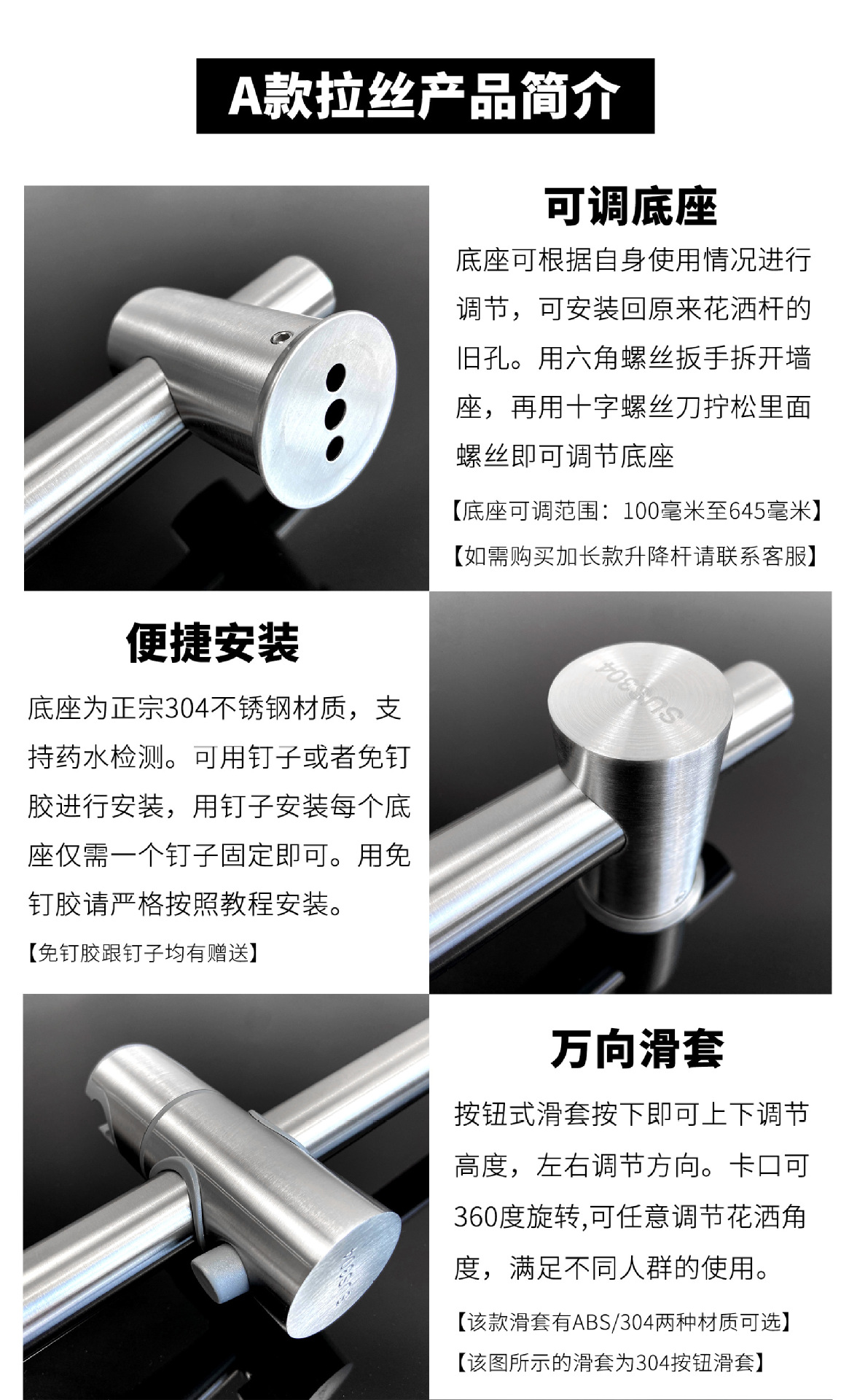 A款拉丝产品简介

可调底座

底座可根据自身使用情况进行调节，可安装回原来花洒杆的旧孔。用六角螺丝扳手拆开墙座，再用十字螺丝刀拧松里面螺丝即可调节底座

【底座可调范围：100毫米至645毫米】

【如需购买加长款升降杆请联系客服】

便捷安装

底座为正宗304不锈钢材质，支持药水检测。可用钉子或者免钉胶进行安装，用钉子安装每个底座仅需一个钉子固定即可。用免钉胶请严格按照教程安装。

【免钉胶跟钉子均有赠送】

SUS304

万向滑套

按钮式滑套按下即可上下调节高度，左右调节方向。卡口可360度旋转,可任意调节花洒角度，满足不同人群的使用。

【该款滑套有ABS/304两种材质可选】

【该图所示的滑套为304按钮滑套】